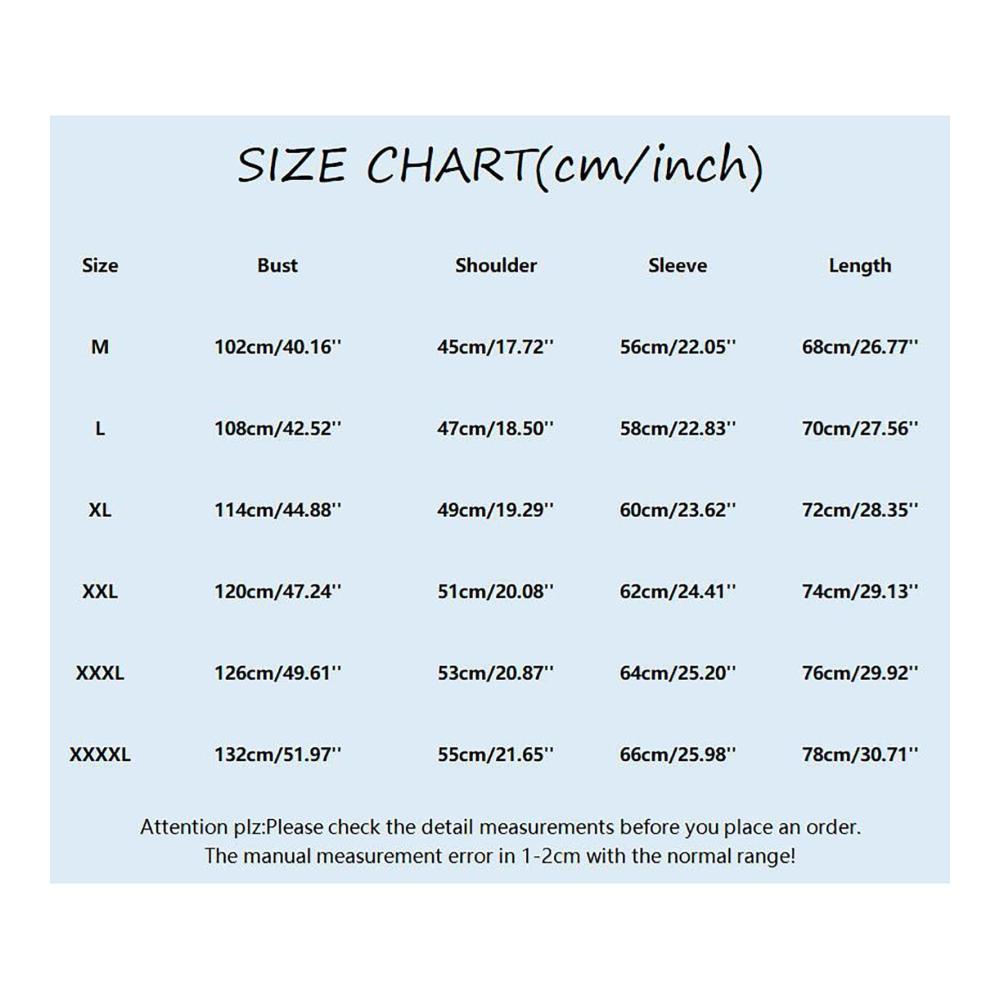 SIZE CHART(cm/inch)

| Size | Bust | Shoulder | Sleeve | Length |
|---|---|---|---|---|
| M | 102cm/40.16'' | 45cm/17.72'' | 56cm/22.05'' | 68cm/26.77'' |
| L | 108cm/42.52'' | 47cm/18.50'' | 58cm/22.83'' | 70cm/27.56'' |
| XL | 114cm/44.88'' | 49cm/19.29'' | 60cm/23.62'' | 72cm/28.35'' |
| XXL | 120cm/47.24'' | 51cm/20.08'' | 62cm/24.41'' | 74cm/29.13'' |
| XXXL | 126cm/49.61'' | 53cm/20.87'' | 64cm/25.20'' | 76cm/29.92'' |
| XXXXL | 132cm/51.97'' | 55cm/21.65'' | 66cm/25.98'' | 78cm/30.71'' |

Attention plz:Please check the detail measurements before you place an order.
The manual measurement error in 1-2cm with the normal range!